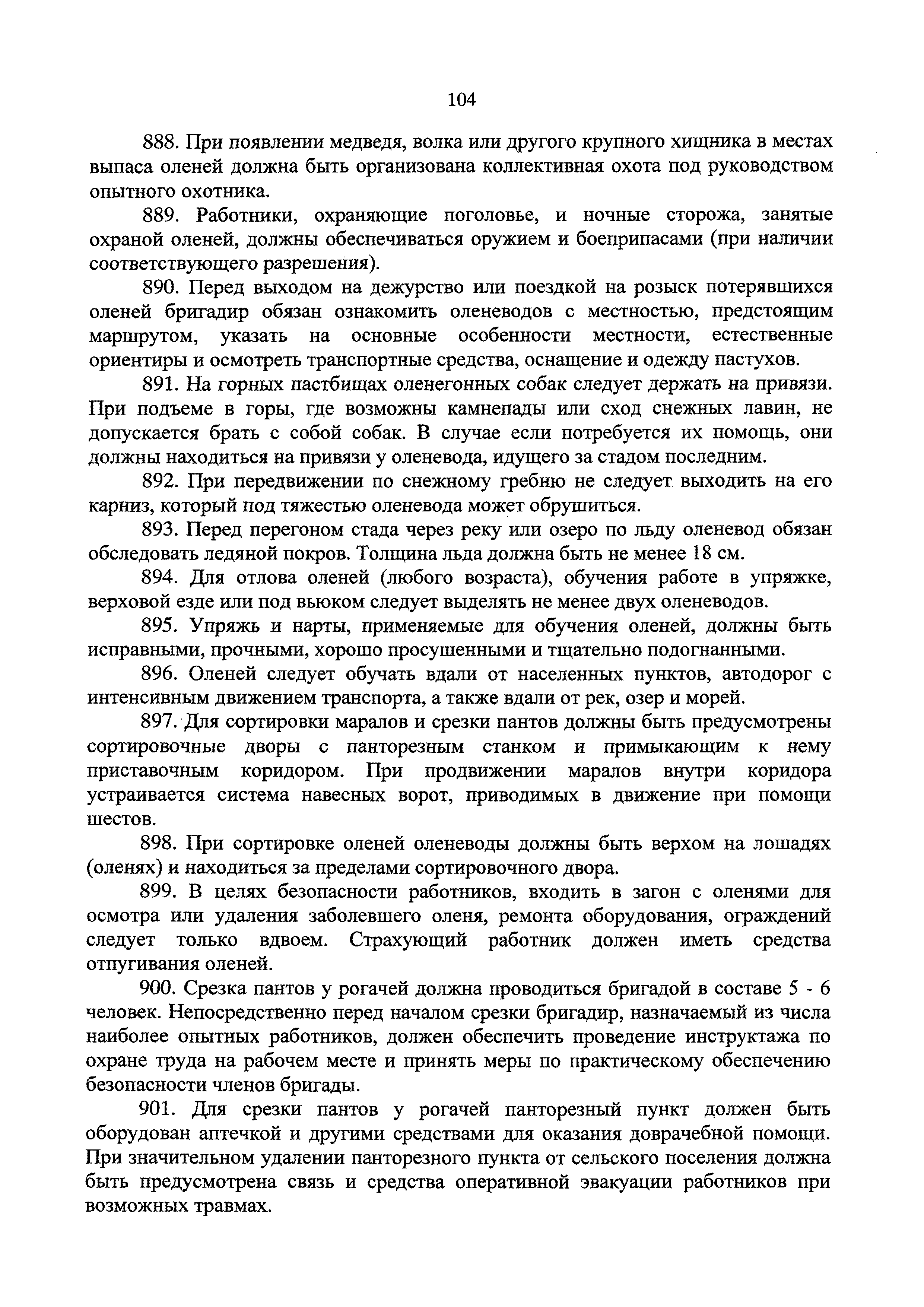 104

888. При появлении медведя, волка или другого крупного хищника в местах выпаса оленей должна быть организована коллективная охота под руководством опытного охотника.

889. Работники, охраняющие поголовье, и ночные сторожа, занятые охраной оленей, должны обеспечиваться оружием и боеприпасами (при наличии соответствующего разрешения).

890. Перед выходом на дежурство или поездкой на розыск потерявшихся оленей бригадир обязан ознакомить оленеводов с местностью, предстоящим маршрутом, указать на основные особенности местности, естественные ориентиры и осмотреть транспортные средства, оснащение и одежду пастухов.

891. На горных пастбищах оленегонных собак следует держать на привязи. При подъеме в горы, где возможны камнепады или сход снежных лавин, не допускается брать с собой собак. В случае если потребуется их помощь, они должны находиться на привязи у оленевода, идущего за стадом последним.

892. При передвижении по снежному гребню не следует выходить на его карниз, который под тяжестью оленевода может обрушиться.

893. Перед перегоном стада через реку или озеро по льду оленевод обязан обследовать ледяной покров. Толщина льда должна быть не менее 18 см.

894. Для отлова оленей (любого возраста), обучения работе в упряжке, верховой езде или под вьюком следует выделять не менее двух оленеводов.

895. Упряжь и нарты, применяемые для обучения оленей, должны быть исправными, прочными, хорошо просушенными и тщательно подогнанными.

896. Оленей следует обучать вдали от населенных пунктов, автодорог с интенсивным движением транспорта, а также вдали от рек, озер и морей.

897. Для сортировки маралов и срезки пантов должны быть предусмотрены сортировочные дворы с панторезным станком и примыкающим к нему приставочным коридором. При продвижении маралов внутри коридора устраивается система навесных ворот, приводимых в движение при помощи шестов.

898. При сортировке оленей оленеводы должны быть верхом на лошадях (оленях) и находиться за пределами сортировочного двора.

899. В целях безопасности работников, входить в загон с оленями для осмотра или удаления заболевшего оленя, ремонта оборудования, ограждений следует только вдвоем. Страхующий работник должен иметь средства отпугивания оленей.

900. Срезка пантов у рогачей должна проводиться бригадой в составе 5 - 6 человек. Непосредственно перед началом срезки бригадир, назначаемый из числа наиболее опытных работников, должен обеспечить проведение инструктажа по охране труда на рабочем месте и принять меры по практическому обеспечению безопасности членов бригады.

901. Для срезки пантов у рогачей панторезный пункт должен быть оборудован аптечкой и другими средствами для оказания доврачебной помощи. При значительном удалении панторезного пункта от сельского поселения должна быть предусмотрена связь и средства оперативной эвакуации работников при возможных травмах.